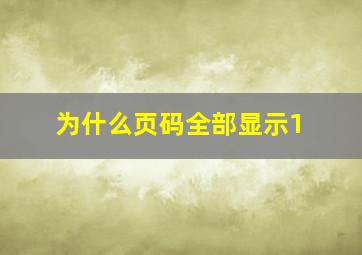 为什么页码全部显示1